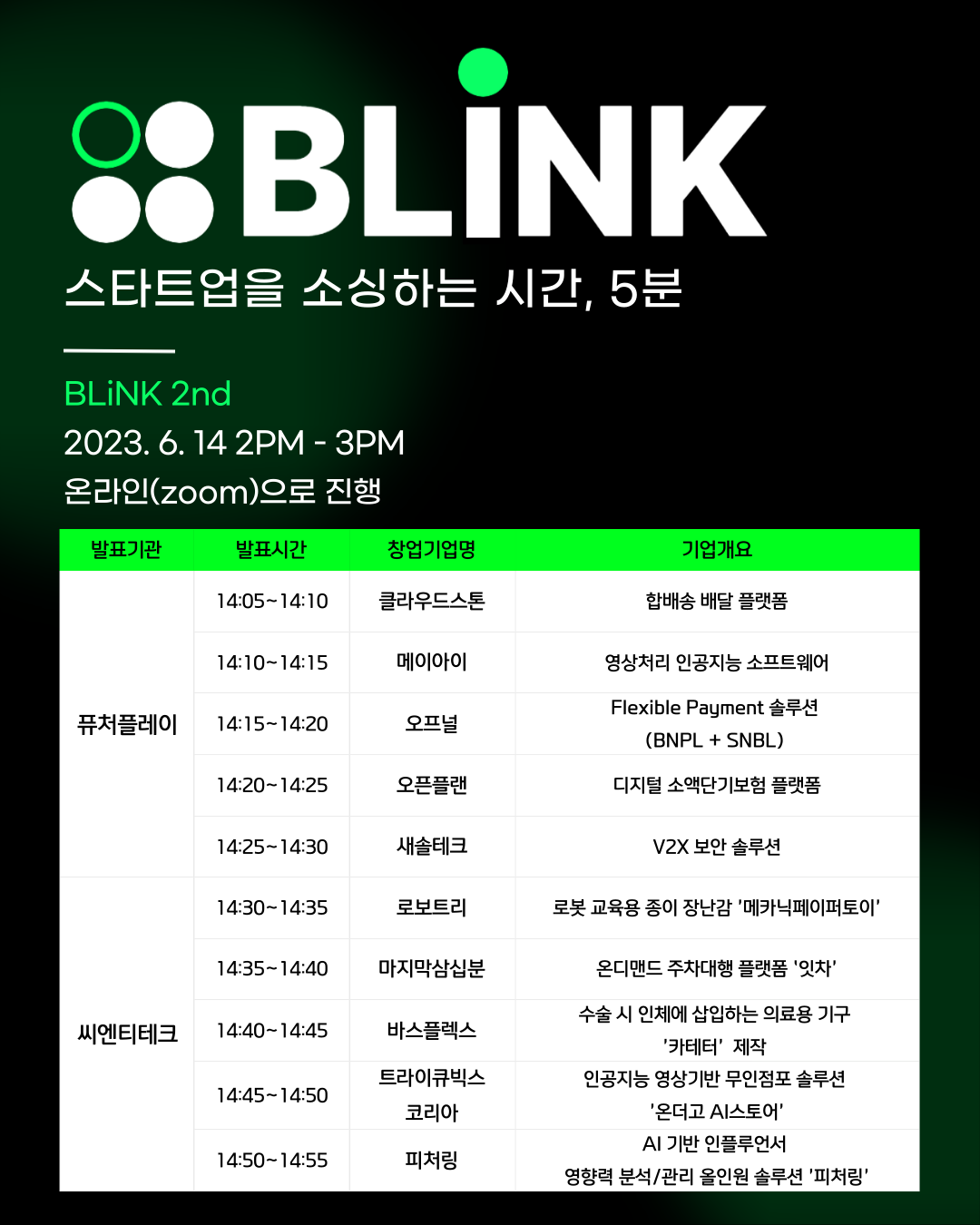 BLiNK

스타트업을 소싱하는 시간, 5분

BLiNK 2nd
2023. 6. 14 2PM - 3PM
온라인(zoom)으로 진행

| 발표기관 | 발표시간 | 창업기업명 | 기업개요 |
|---|---|---|---|
| 퓨처플레이 | 14:05~14:10 | 클라우드스톤 | 합배송 배달 플랫폼 |
| | 14:10~14:15 | 메이아이 | 영상처리 인공지능 소프트웨어 |
| | 14:15~14:20 | 오프널 | Flexible Payment 솔루션 (BNPL + SNBL) |
| | 14:20~14:25 | 오픈플랜 | 디지털 소액단기보험 플랫폼 |
| | 14:25~14:30 | 새솔테크 | V2X 보안 솔루션 |
| 씨엔티테크 | 14:30~14:35 | 로보트리 | 로봇 교육용 종이 장난감 '메카닉페이퍼토이' |
| | 14:35~14:40 | 마지막삼십분 | 온디맨드 주차대행 플랫폼 '잇차' |
| | 14:40~14:45 | 바스플렉스 | 수술 시 인체에 삽입하는 의료용 기구 '카테터' 제작 |
| | 14:45~14:50 | 트라이큐빅스 코리아 | 인공지능 영상기반 무인점포 솔루션 '온더고 AI스토어' |
| | 14:50~14:55 | 피처링 | AI 기반 인플루언서 영향력 분석/관리 올인원 솔루션 '피처링' |